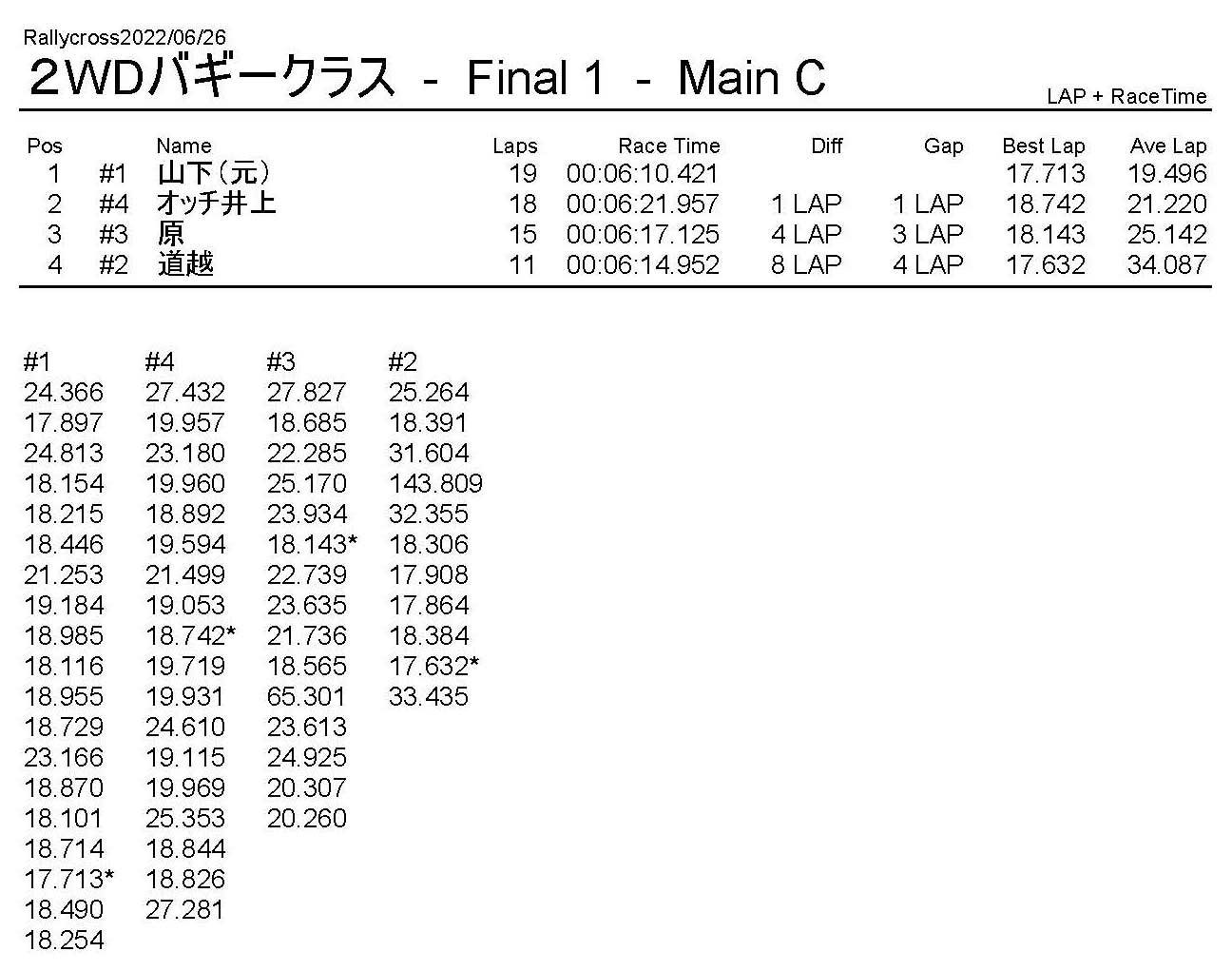 Rallycross2022/06/26

２WDバギークラス - Final 1 - Main C

LAP + RaceTime

| Pos | | Name | Laps | Race Time | Diff | Gap | Best Lap | Ave Lap |
|---|---|---|---|---|---|---|---|---|
| 1 | #1 | 山下（元） | 19 | 00:06:10.421 | | | 17.713 | 19.496 |
| 2 | #4 | オッチ井上 | 18 | 00:06:21.957 | 1 LAP | 1 LAP | 18.742 | 21.220 |
| 3 | #3 | 原 | 15 | 00:06:17.125 | 4 LAP | 3 LAP | 18.143 | 25.142 |
| 4 | #2 | 道越 | 11 | 00:06:14.952 | 8 LAP | 4 LAP | 17.632 | 34.087 |

| #1 | #4 | #3 | #2 |
|---|---|---|---|
| 24.366 | 27.432 | 27.827 | 25.264 |
| 17.897 | 19.957 | 18.685 | 18.391 |
| 24.813 | 23.180 | 22.285 | 31.604 |
| 18.154 | 19.960 | 25.170 | 143.809 |
| 18.215 | 18.892 | 23.934 | 32.355 |
| 18.446 | 19.594 | 18.143* | 18.306 |
| 21.253 | 21.499 | 22.739 | 17.908 |
| 19.184 | 19.053 | 23.635 | 17.864 |
| 18.985 | 18.742* | 21.736 | 18.384 |
| 18.116 | 19.719 | 18.565 | 17.632* |
| 18.955 | 19.931 | 65.301 | 33.435 |
| 18.729 | 24.610 | 23.613 | |
| 23.166 | 19.115 | 24.925 | |
| 18.870 | 19.969 | 20.307 | |
| 18.101 | 25.353 | 20.260 | |
| 18.714 | 18.844 | | |
| 17.713* | 18.826 | | |
| 18.490 | 27.281 | | |
| 18.254 | | | |